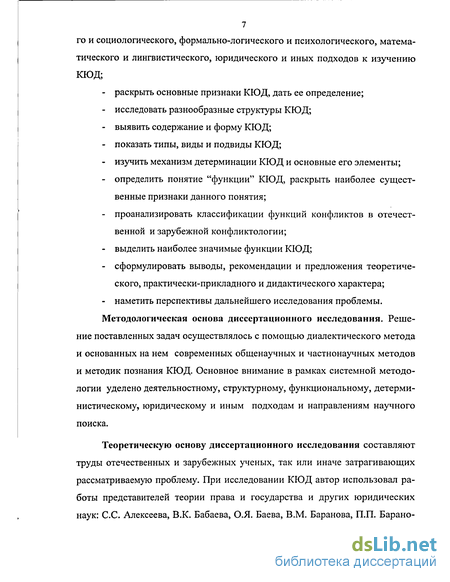 7

го и социологического, формально-логического и психологического, математического и лингвистического, юридического и иных подходов к изучению КЮД;

- раскрыть основные признаки КЮД, дать ее определение;
- исследовать разнообразные структуры КЮД;
- выявить содержание и форму КЮД;
- показать типы, виды и подвиды КЮД;
- изучить механизм детерминации КЮД и основные его элементы;
- определить понятие "функции" КЮД, раскрыть наиболее существенные признаки данного понятия;
- проанализировать классификации функций конфликтов в отечественной и зарубежной конфликтологии;
- выделить наиболее значимые функции КЮД;
- сформулировать выводы, рекомендации и предложения теоретического, практически-прикладного и дидактического характера;
- наметить перспективы дальнейшего исследования проблемы.

Методологическая основа диссертационного исследования. Решение поставленных задач осуществлялось с помощью диалектического метода и основанных на нем современных общенаучных и частнонаучных методов и методик познания КЮД. Основное внимание в рамках системной методологии уделено деятельностному, структурному, функциональному, детерминистическому, юридическому и иным подходам и направлениям научного поиска.

Теоретическую основу диссертационного исследования составляют труды отечественных и зарубежных ученых, так или иначе затрагивающих рассматриваемую проблему. При исследовании КЮД автор использовал работы представителей теории права и государства и других юридических наук: С.С. Алексеева, В.К. Бабаева, О.Я. Баева, В.М. Баранова, П.П. Барано-

dsLib.net
библиотека диссертаций